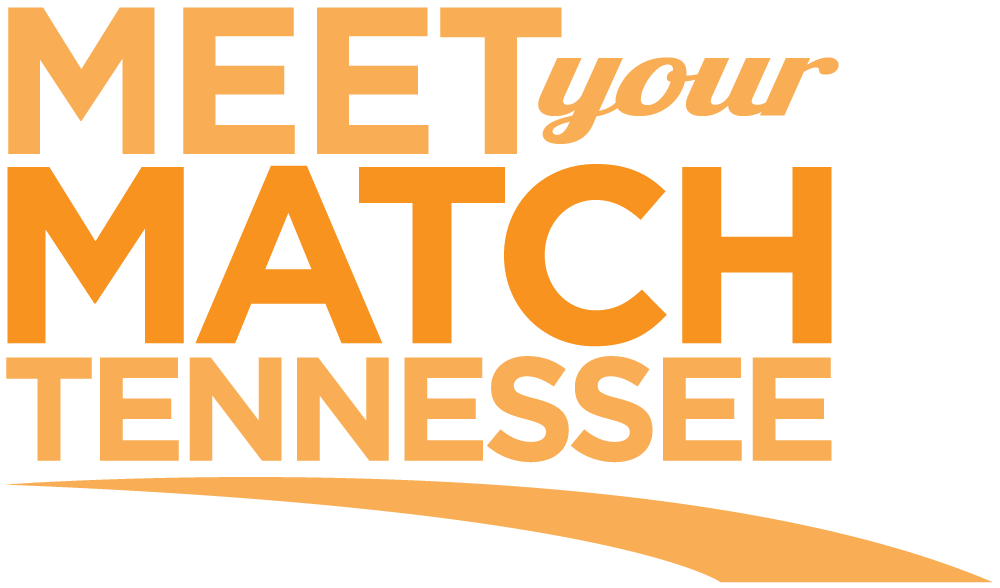 MEET your
MATCH
TENNESSEE